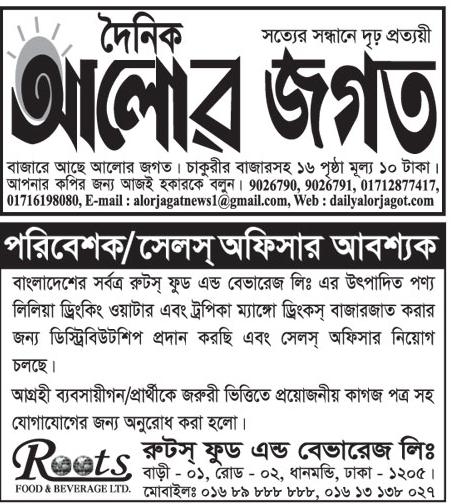 দৈনিক

সত্যের সন্ধানে দৃঢ় প্রত্যয়ী

আলোর জগত

বাজারে আছে আলোর জগত। চাকুরীর বাজারসহ ১৬ পৃষ্ঠা মূল্য ১০ টাকা। আপনার কপির জন্য আজই হকারকে বলুন। 9026790, 9026791, 01712877417, 01716198080, E-mail : alorjagatnews1@gmail.com, Web : dailyalorjagot.com

পরিবেশক/সেলস্ অফিসার আবশ্যক

বাংলাদেশের সর্বত্র রুটস্ ফুড এন্ড বেভারেজ লিঃ এর উৎপাদিত পণ্য লিলিয়া ড্রিংকিং ওয়াটার এবং ট্রপিকা ম্যাঙ্গো ড্রিংকস্ বাজারজাত করার জন্য ডিস্ট্রিবিউটশিপ প্রদান করছি এবং সেলস্ অফিসার নিয়োগ চলছে।

আগ্রহী ব্যবসায়ীগন/প্রার্থীকে জরুরী ভিত্তিতে প্রয়োজনীয় কাগজ পত্র সহ যোগাযোগের জন্য অনুরোধ করা হলো।

Roots
FOOD & BEVERAGE LTD.

রুটস্ ফুড এন্ড বেভারেজ লিঃ
বাড়ী - ০১, রোড - ০২, ধানমন্ডি, ঢাকা - ১২০৫।
মোবাইলঃ ০১৬ ৮৯ ৮৮৮ ৮৮৮, ০১৬ ১৩ ১৩৮ ০২৭